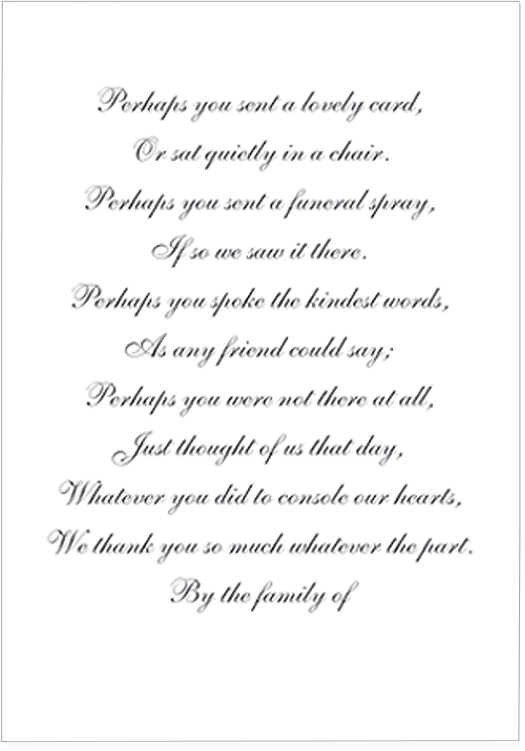 Perhaps you sent a lovely card,
Or sat quietly in a chair.
Perhaps you sent a funeral spray,
If so we saw it there.
Perhaps you spoke the kindest words,
As any friend could say;
Perhaps you were not there at all,
Just thought of us that day,
Whatever you did to console our hearts,
We thank you so much whatever the part.
By the family of